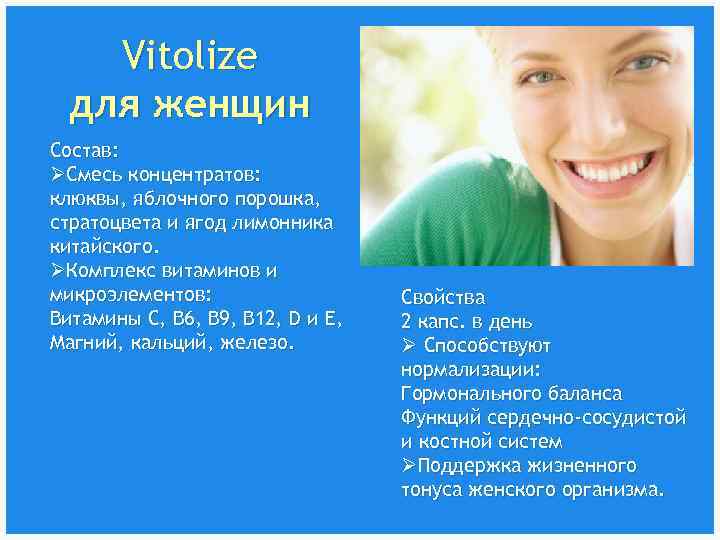 Vitolize
для женщин

Состав:
➢Смесь концентратов: клюквы, яблочного порошка, стратоцвета и ягод лимонника китайского.
➢Комплекс витаминов и микроэлементов:
Витамины С, В6, В9, В12, D и Е,
Магний, кальций, железо.

Свойства
2 капс. в день
➢ Способствуют нормализации:
Гормонального баланса
Функций сердечно-сосудистой и костной систем
➢Поддержка жизненного тонуса женского организма.